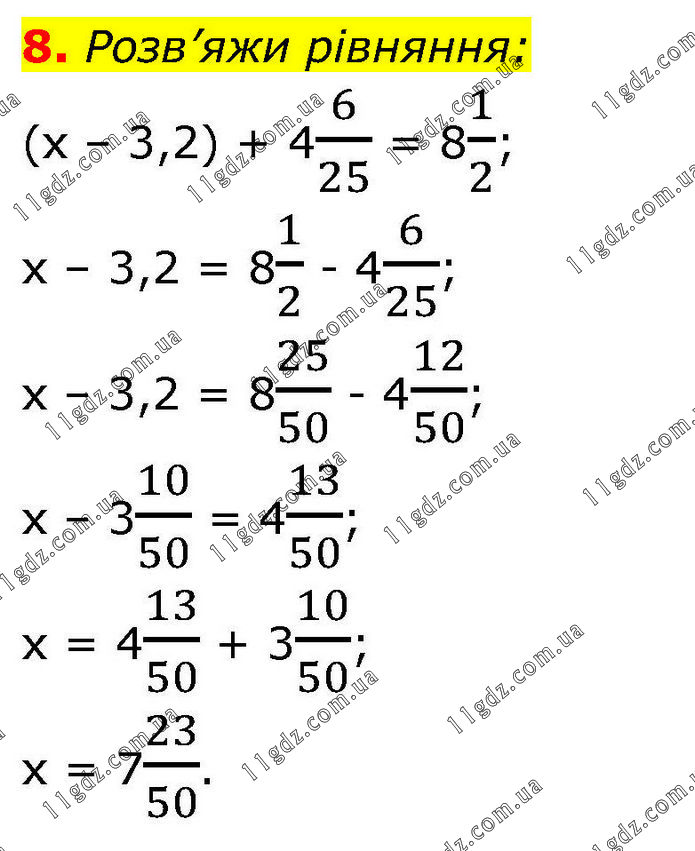 8. Розв'яжи рівняння:

$(x - 3,2) + 4\frac{6}{25} = 8\frac{1}{2}$;

$x - 3,2 = 8\frac{1}{2} - 4\frac{6}{25}$;

$x - 3,2 = 8\frac{25}{50} - 4\frac{12}{50}$;

$x - 3\frac{10}{50} = 4\frac{13}{50}$;

$x = 4\frac{13}{50} + 3\frac{10}{50}$;

$x = 7\frac{23}{50}$.

11gdz.com.ua